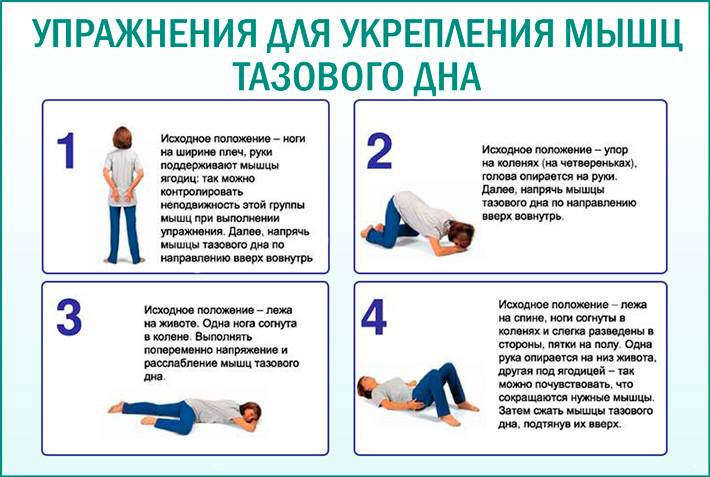 УПРАЖНЕНИЯ ДЛЯ УКРЕПЛЕНИЯ МЫШЦ ТАЗОВОГО ДНА

1

Исходное положение – ноги на ширине плеч, руки поддерживают мышцы ягодиц: так можно контролировать неподвижность этой группы мышц при выполнении упражнения. Далее, напрячь мышцы тазового дна по направлению вверх вовнутрь

2

Исходное положение – упор на коленях (на четвереньках), голова опирается на руки. Далее, напрячь мышцы тазового дна по направлению вверх вовнутрь.

3

Исходное положение – лежа на животе. Одна нога согнута в колене. Выполнять попеременно напряжение и расслабление мышц тазового дна.

4

Исходное положение – лежа на спине, ноги согнуты в коленях и слегка разведены в стороны, пятки на полу. Одна рука опирается на низ живота, другая под ягодицей – так можно почувствовать, что сокращаются нужные мышцы. Затем сжать мышцы тазового дна, подтянув их вверх.